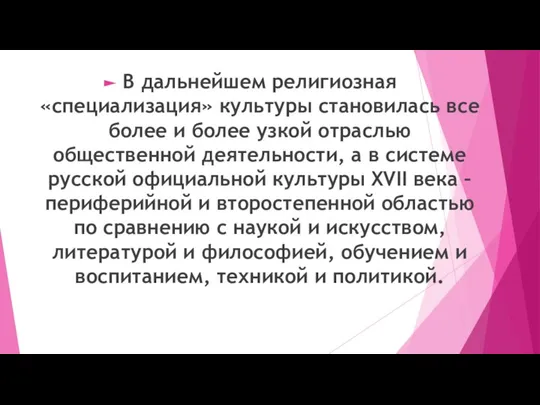 ► В дальнейшем религиозная «специализация» культуры становилась все более и более узкой отраслью общественной деятельности, а в системе русской официальной культуры XVII века – периферийной и второстепенной областью по сравнению с наукой и искусством, литературой и философией, обучением и воспитанием, техникой и политикой.